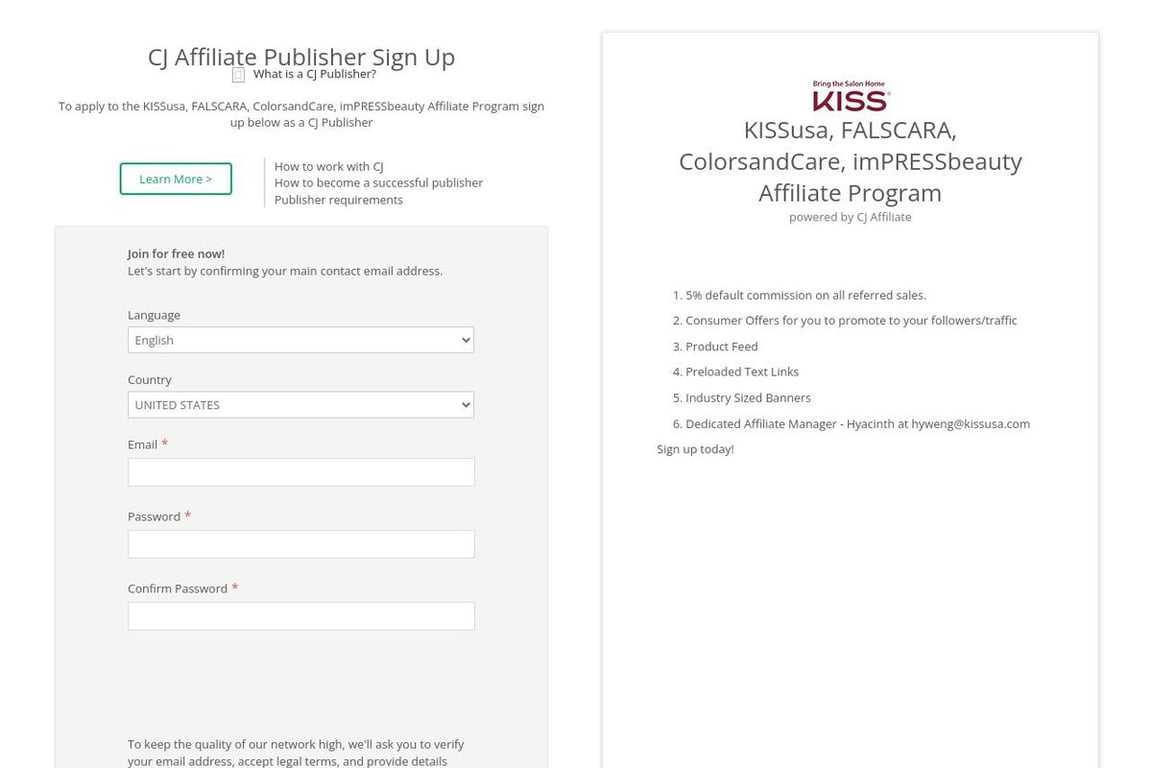 CJ Affiliate Publisher Sign Up
What is a CJ Publisher?

To apply to the KISSusa, FALSCARA, ColorsandCare, imPRESSbeauty Affiliate Program sign up below as a CJ Publisher

Learn More >

How to work with CJ
How to become a successful publisher
Publisher requirements

Join for free now!
Let's start by confirming your main contact email address.

Language
English

Country
UNITED STATES

Email *

Password *

Confirm Password *

To keep the quality of our network high, we'll ask you to verify your email address, accept legal terms, and provide details

Bring the Salon Home
KISS

KISSusa, FALSCARA, ColorsandCare, imPRESSbeauty Affiliate Program
powered by CJ Affiliate

1. 5% default commission on all referred sales.
2. Consumer Offers for you to promote to your followers/traffic
3. Product Feed
4. Preloaded Text Links
5. Industry Sized Banners
6. Dedicated Affiliate Manager - Hyacinth at hyweng@kissusa.com

Sign up today!